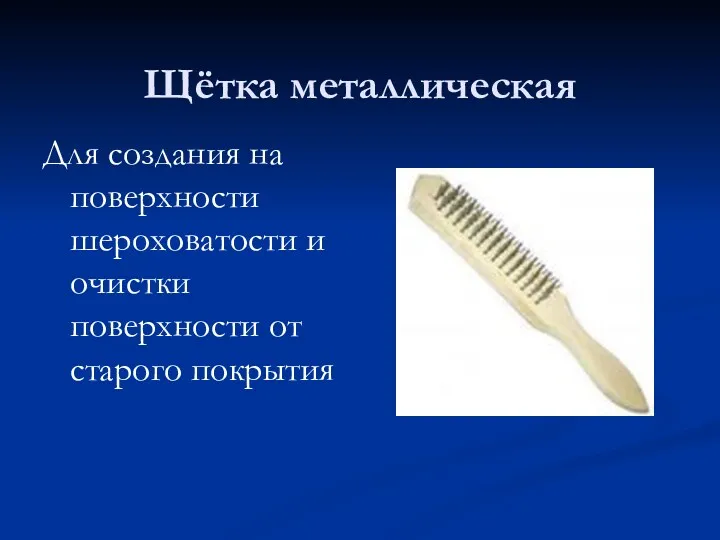 Щётка металлическая

Для создания на поверхности шероховатости и очистки поверхности от старого покрытия